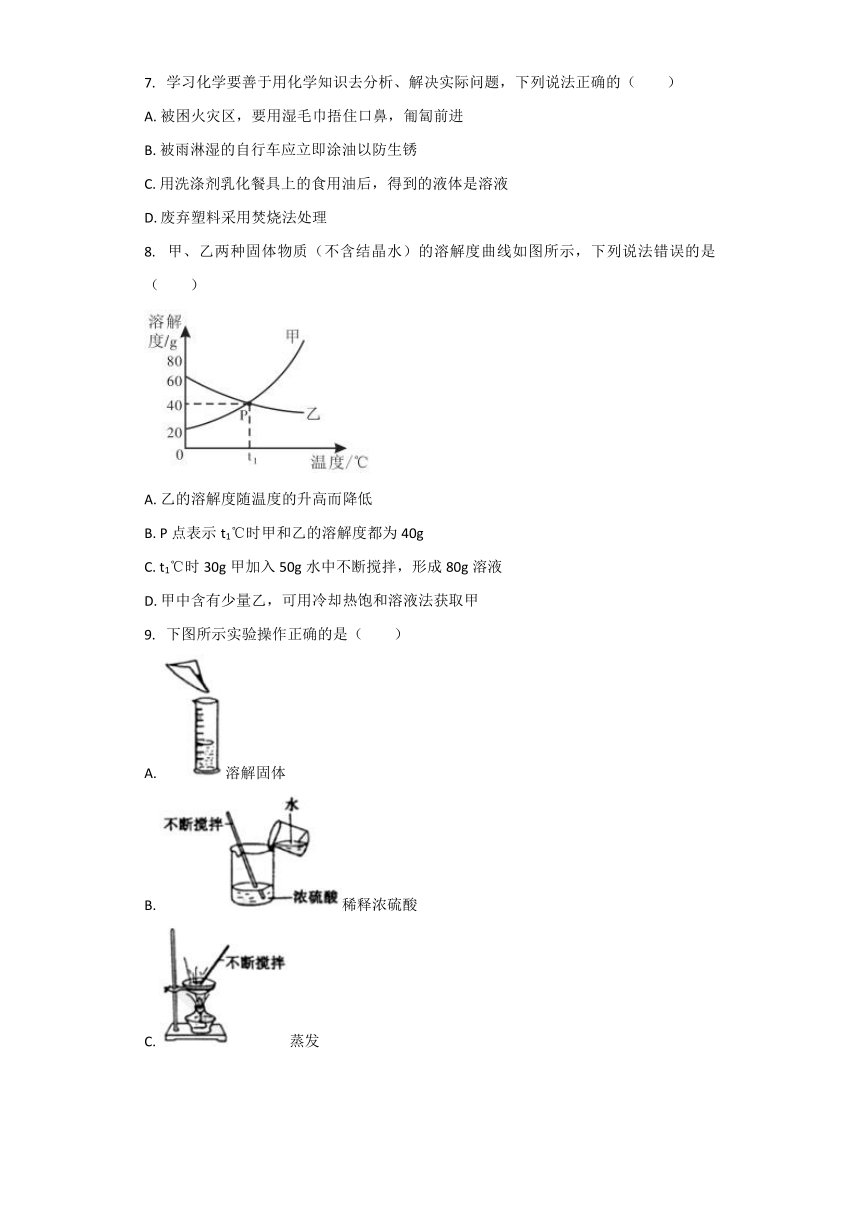 7. 学习化学要善于用化学知识去分析、解决实际问题，下列说法正确的（　　）

A. 被困火灾区，要用湿毛巾捂住口鼻，匍匐前进

B. 被雨淋湿的自行车应立即涂油以防生锈

C. 用洗涤剂乳化餐具上的食用油后，得到的液体是溶液

D. 废弃塑料采用焚烧法处理

8. 甲、乙两种固体物质（不含结晶水）的溶解度曲线如图所示，下列说法错误的是（　　）

溶解度/g
80
60
40
20
0
甲
乙
P
$t_1$
温度/℃

A. 乙的溶解度随温度的升高而降低

B. P 点表示 $t_1$℃时甲和乙的溶解度都为 40g

C. $t_1$℃时 30g 甲加入 50g 水中不断搅拌，形成 80g 溶液

D. 甲中含有少量乙，可用冷却热饱和溶液法获取甲

9. 下图所示实验操作正确的是（　　）

A. 溶解固体

不断搅拌
水
浓硫酸
B. 稀释浓硫酸

不断搅拌
C. 蒸发